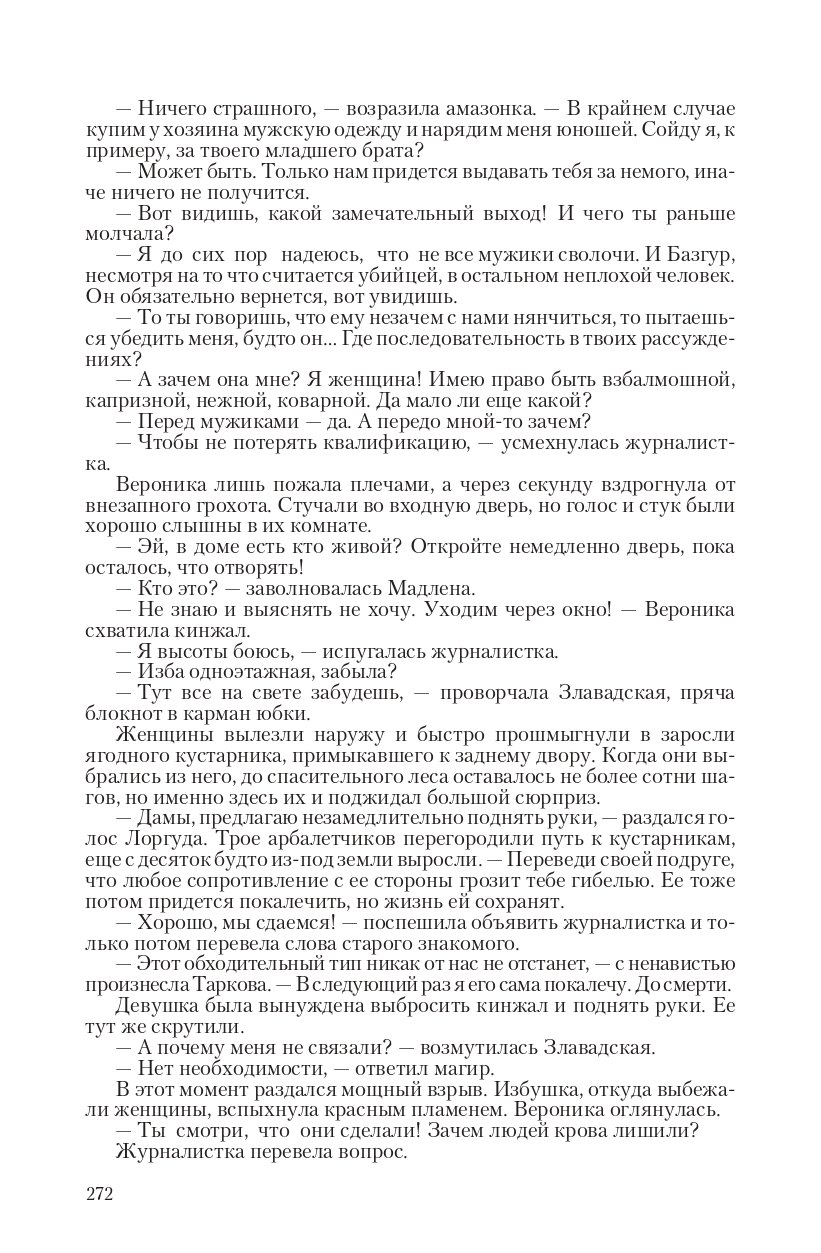 — Ничего страшного, — возразила амазонка. — В крайнем случае купим у хозяина мужскую одежду и нарядим меня юношей. Сойду я, к примеру, за твоего младшего брата?

— Может быть. Только нам придется выдавать тебя за немого, иначе ничего не получится.

— Вот видишь, какой замечательный выход! И чего ты раньше молчала?

— Я до сих пор надеюсь, что не все мужики сволочи. И Базгур, несмотря на то что считается убийцей, в остальном неплохой человек. Он обязательно вернется, вот увидишь.

— То ты говоришь, что ему незачем с нами нянчиться, то пытаешься убедить меня, будто он... Где последовательность в твоих рассуждениях?

— А зачем она мне? Я женщина! Имею право быть взбалмошной, капризной, нежной, коварной. Да мало ли еще какой?

— Перед мужиками — да. А передо мной-то зачем?

— Чтобы не потерять квалификацию, — усмехнулась журналистка.

Вероника лишь пожала плечами, а через секунду вздрогнула от внезапного грохота. Стучали во входную дверь, но голос и стук были хорошо слышны в их комнате.

— Эй, в доме есть кто живой? Откройте немедленно дверь, пока осталось, что отворять!

— Кто это? — заволновалась Мадлена.

— Не знаю и выяснять не хочу. Уходим через окно! — Вероника схватила кинжал.

— Я высоты боюсь, — испугалась журналистка.

— Изба одноэтажная, забыла?

— Тут все на свете забудешь, — проворчала Злавадская, пряча блокнот в карман юбки.

Женщины вылезли наружу и быстро прошмыгнули в заросли ягодного кустарника, примыкавшего к заднему двору. Когда они выбрались из него, до спасительного леса оставалось не более сотни шагов, но именно здесь их и поджидал большой сюрприз.

— Дамы, предлагаю незамедлительно поднять руки, — раздался голос Лоргуда. Трое арбалетчиков перегородили путь к кустарникам, еще с десяток будто из-под земли выросли. — Переведи своей подруге, что любое сопротивление с ее стороны грозит тебе гибелью. Ее тоже потом придется покалечить, но жизнь ей сохранят.

— Хорошо, мы сдаемся! — поспешила объявить журналистка и только потом перевела слова старого знакомого.

— Этот обходительный тип никак от нас не отстанет, — с ненавистью произнесла Таркова. — В следующий раз я его сама покалечу. До смерти.

Девушка была вынуждена выбросить кинжал и поднять руки. Ее тут же скрутили.

— А почему меня не связали? — возмутилась Злавадская.

— Нет необходимости, — ответил магир.

В этот момент раздался мощный взрыв. Избушка, откуда выбежали женщины, вспыхнула красным пламенем. Вероника оглянулась.

— Ты смотри, что они сделали! Зачем людей крова лишили?

Журналистка перевела вопрос.

272